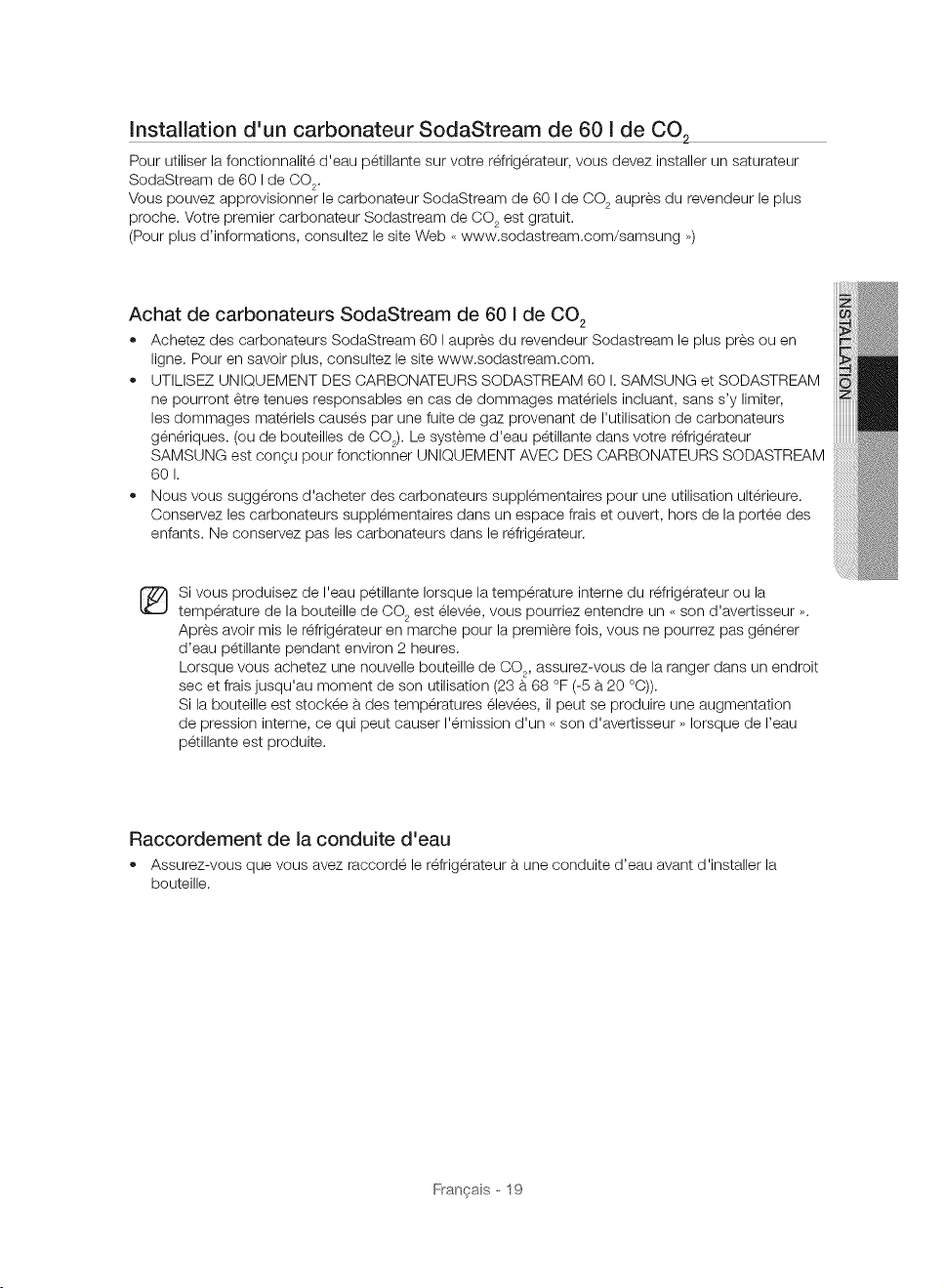 Installation d'un carbonateur SodaStream de 60 l de $CO_2$

Pour utiliser la fonctionnalité d'eau pétillante sur votre réfrigérateur, vous devez installer un saturateur SodaStream de 60 l de $CO_2$.
Vous pouvez approvisionner le carbonateur SodaStream de 60 l de $CO_2$ auprès du revendeur le plus proche. Votre premier carbonateur Sodastream de $CO_2$ est gratuit.
(Pour plus d'informations, consultez le site Web « www.sodastream.com/samsung »)

Achat de carbonateurs SodaStream de 60 l de $CO_2$

• Achetez des carbonateurs SodaStream 60 l auprès du revendeur Sodastream le plus près ou en ligne. Pour en savoir plus, consultez le site www.sodastream.com.
• UTILISEZ UNIQUEMENT DES CARBONATEURS SODASTREAM 60 l. SAMSUNG et SODASTREAM ne pourront être tenues responsables en cas de dommages matériels incluant, sans s'y limiter, les dommages matériels causés par une fuite de gaz provenant de l'utilisation de carbonateurs génériques. (ou de bouteilles de $CO_2$). Le système d'eau pétillante dans votre réfrigérateur SAMSUNG est conçu pour fonctionner UNIQUEMENT AVEC DES CARBONATEURS SODASTREAM 60 l.
• Nous vous suggérons d'acheter des carbonateurs supplémentaires pour une utilisation ultérieure. Conservez les carbonateurs supplémentaires dans un espace frais et ouvert, hors de la portée des enfants. Ne conservez pas les carbonateurs dans le réfrigérateur.

Si vous produisez de l'eau pétillante lorsque la température interne du réfrigérateur ou la température de la bouteille de $CO_2$ est élevée, vous pourriez entendre un « son d'avertisseur ».
Après avoir mis le réfrigérateur en marche pour la première fois, vous ne pourrez pas générer d'eau pétillante pendant environ 2 heures.
Lorsque vous achetez une nouvelle bouteille de $CO_2$, assurez-vous de la ranger dans un endroit sec et frais jusqu'au moment de son utilisation (23 à 68 °F (-5 à 20 °C)).
Si la bouteille est stockée à des températures élevées, il peut se produire une augmentation de pression interne, ce qui peut causer l'émission d'un « son d'avertisseur » lorsque de l'eau pétillante est produite.

Raccordement de la conduite d'eau

• Assurez-vous que vous avez raccordé le réfrigérateur à une conduite d'eau avant d'installer la bouteille.

INSTALLATION

Français - 19